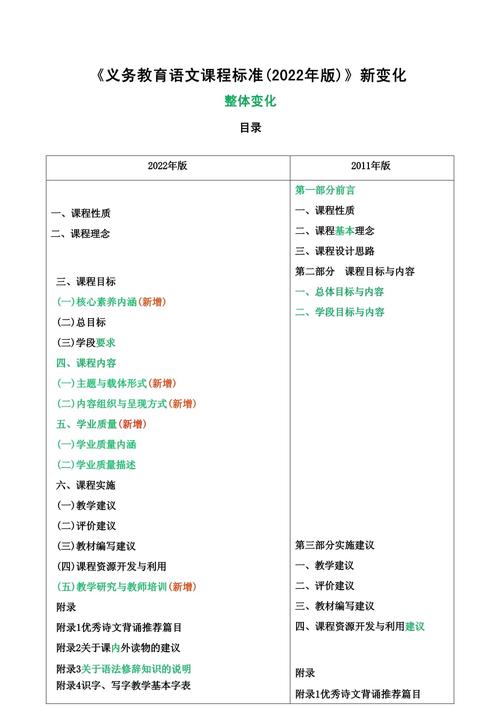 《义务教育语文课程标准(2022年版)》新变化

整体变化

目录

| 2022年版 | 2011年版 |
|---|---|
| 一、课程性质<br>二、课程理念<br>三、课程目标<br>(一)核心素养内涵(新增)<br>(二)总目标<br>(三)学段要求<br>四、课程内容<br>(一)主题与载体形式(新增)<br>(二)内容组织与呈现方式(新增)<br>五、学业质量(新增)<br>(一)学业质量内涵<br>(二)学业质量描述<br>六、课程实施<br>(一)教学建议<br>(二)评价建议<br>(三)教材编写建议<br>(四)课程资源开发与利用<br>(五)教学研究与教师培训(新增)<br>附录<br>附录1优秀诗文背诵推荐篇目<br>附录2关于课内外读物的建议<br>附录3关于语法修辞知识的说明<br>附录4识字、写字教学基本字表 | 第一部分前言<br>一、课程性质<br>二、课程基本理念<br>三、课程设计思路<br>第二部分 课程目标与内容<br>一、总体目标与内容<br>二、学段目标与内容<br>第三部分实施建议<br>一、教学建议<br>二、评价建议<br>三、教材编写建议<br>四、课程资源开发与利用建议<br>附录<br>附录1优秀诗文背诵推荐篇目 |